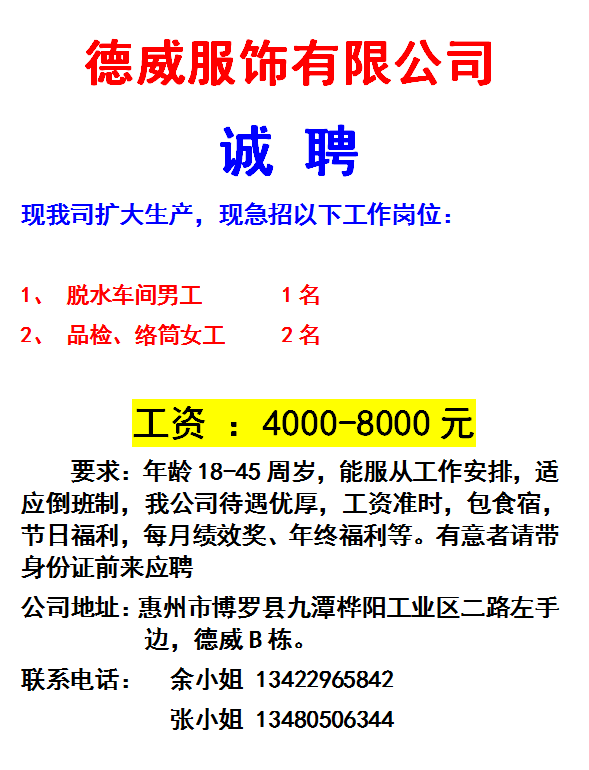 德威服饰有限公司

诚 聘

现我司扩大生产，现急招以下工作岗位：

1、 脱水车间男工 1 名

2、 品检、络筒女工 2 名

工资 ：4000-8000 元

要求：年龄 18-45 周岁，能服从工作安排，适应倒班制，我公司待遇优厚，工资准时，包食宿，节日福利，每月绩效奖、年终福利等。有意者请带身份证前来应聘

公司地址：惠州市博罗县九潭桦阳工业区二路左手边，德威 B 栋。

联系电话： 余小姐 13422965842

张小姐 13480506344